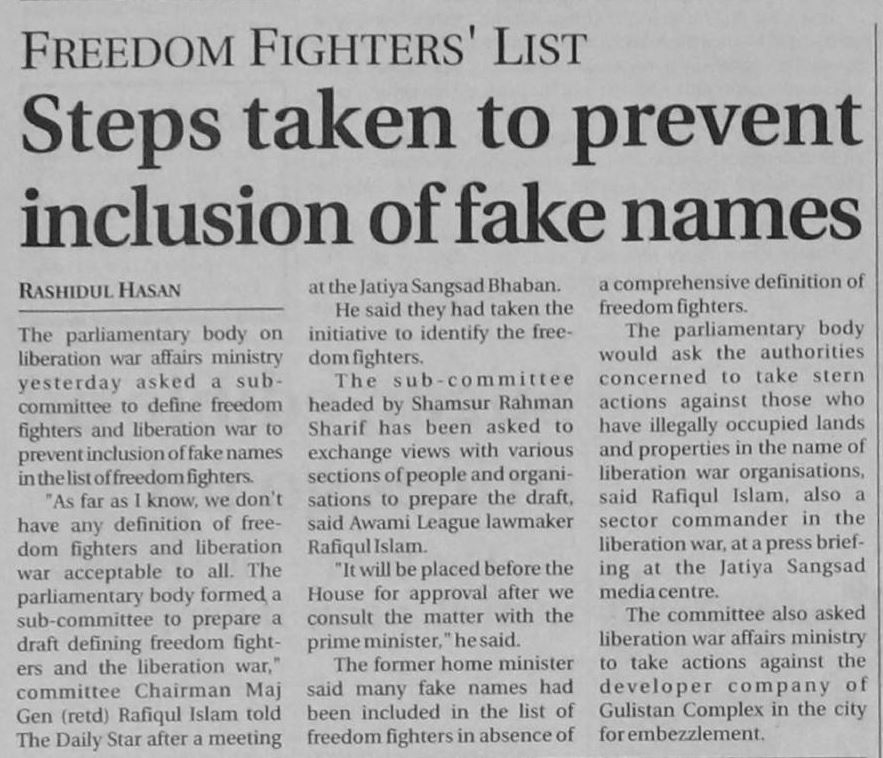 FREEDOM FIGHTERS' LIST

Steps taken to prevent inclusion of fake names

RASHIDUL HASAN

The parliamentary body on liberation war affairs ministry yesterday asked a sub-committee to define freedom fighters and liberation war to prevent inclusion of fake names in the list of freedom fighters.

"As far as I know, we don't have any definition of freedom fighters and liberation war acceptable to all. The parliamentary body formed a sub-committee to prepare a draft defining freedom fighters and the liberation war," committee Chairman Maj Gen (retd) Rafiqul Islam told The Daily Star after a meeting at the Jatiya Sangsad Bhaban.

He said they had taken the initiative to identify the freedom fighters.

The sub-committee headed by Shamsur Rahman Sharif has been asked to exchange views with various sections of people and organisations to prepare the draft, said Awami League lawmaker Rafiqul Islam.

"It will be placed before the House for approval after we consult the matter with the prime minister," he said.

The former home minister said many fake names had been included in the list of freedom fighters in absence of a comprehensive definition of freedom fighters.

The parliamentary body would ask the authorities concerned to take stern actions against those who have illegally occupied lands and properties in the name of liberation war organisations, said Rafiqul Islam, also a sector commander in the liberation war, at a press briefing at the Jatiya Sangsad media centre.

The committee also asked liberation war affairs ministry to take actions against the developer company of Gulistan Complex in the city for embezzlement.